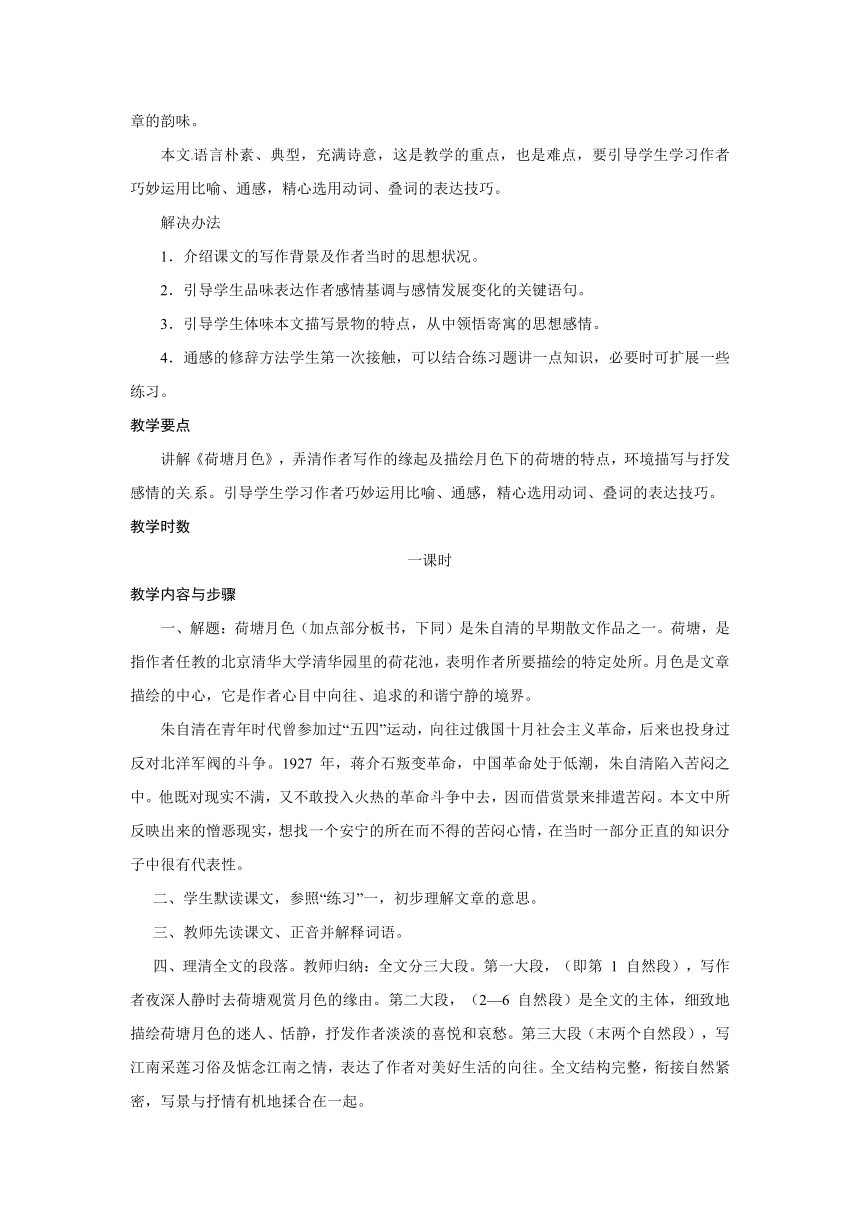 章的韵味。

本文语言朴素、典型，充满诗意，这是教学的重点，也是难点，要引导学生学习作者巧妙运用比喻、通感，精心选用动词、叠词的表达技巧。

解决办法

1．介绍课文的写作背景及作者当时的思想状况。

2．引导学生品味表达作者感情基调与感情发展变化的关键语句。

3．引导学生体味本文描写景物的特点，从中领悟寄寓的思想感情。

4．通感的修辞方法学生第一次接触，可以结合练习题讲一点知识，必要时可扩展一些练习。

教学要点

讲解《荷塘月色》，弄清作者写作的缘起及描绘月色下的荷塘的特点，环境描写与抒发感情的关系。引导学生学习作者巧妙运用比喻、通感，精心选用动词、叠词的表达技巧。

教学时数

一课时

教学内容与步骤

一、解题：荷塘月色（加点部分板书，下同）是朱自清的早期散文作品之一。荷塘，是指作者任教的北京清华大学清华园里的荷花池，表明作者所要描绘的特定处所。月色是文章描绘的中心，它是作者心目中向往、追求的和谐宁静的境界。

朱自清在青年时代曾参加过“五四”运动，向往过俄国十月社会主义革命，后来也投身过反对北洋军阀的斗争。1927 年，蒋介石叛变革命，中国革命处于低潮，朱自清陷入苦闷之中。他既对现实不满，又不敢投入火热的革命斗争中去，因而借赏景来排遣苦闷。本文中所反映出来的憎恶现实，想找一个安宁的所在而不得的苦闷心情，在当时一部分正直的知识分子中很有代表性。

二、学生默读课文，参照“练习”一，初步理解文章的意思。

三、教师先读课文、正音并解释词语。

四、理清全文的段落。教师归纳：全文分三大段。第一大段，（即第 1 自然段），写作者夜深人静时去荷塘观赏月色的缘由。第二大段，（2—6 自然段）是全文的主体，细致地描绘荷塘月色的迷人、恬静，抒发作者淡淡的喜悦和哀愁。第三大段（末两个自然段），写江南采莲习俗及惦念江南之情，表达了作者对美好生活的向往。全文结构完整，衔接自然紧密，写景与抒情有机地揉合在一起。